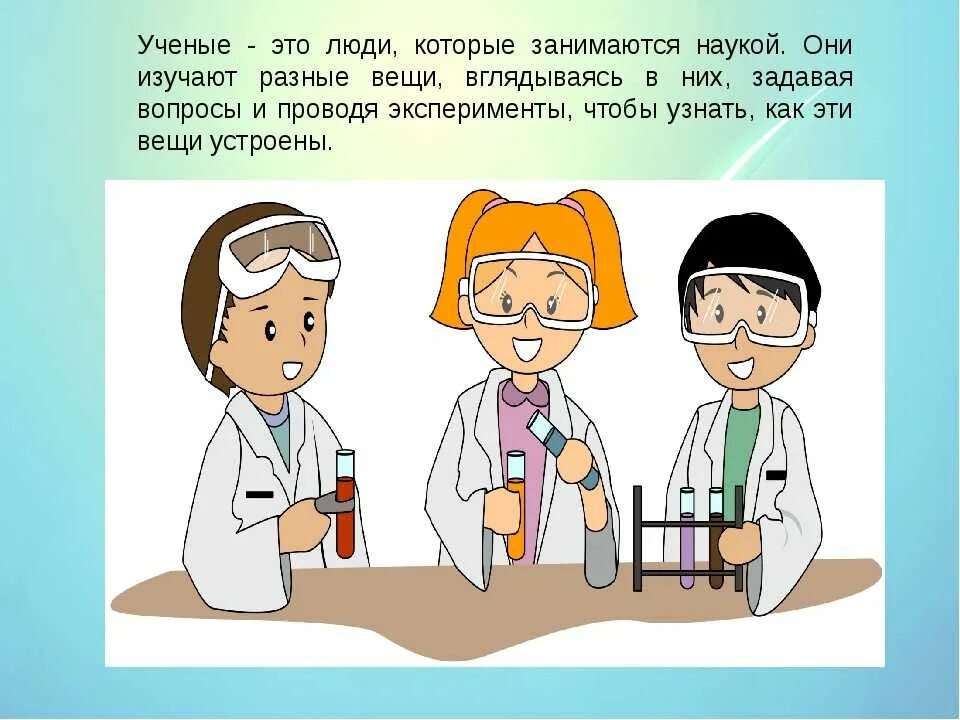 Ученые - это люди, которые занимаются наукой. Они изучают разные вещи, вглядываясь в них, задавая вопросы и проводя эксперименты, чтобы узнать, как эти вещи устроены.